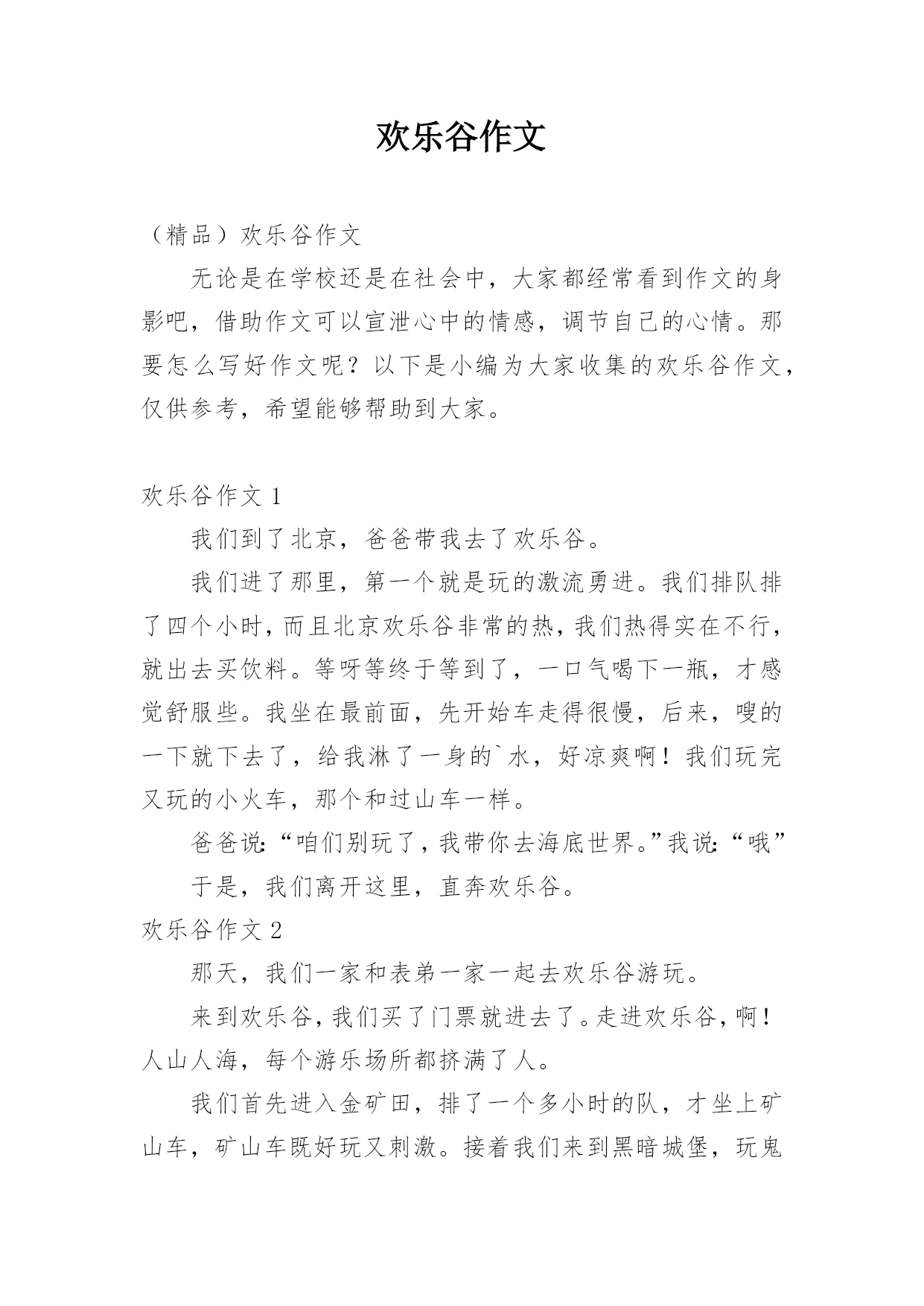 欢乐谷作文

（精品）欢乐谷作文

无论是在学校还是在社会中，大家都经常看到作文的身影吧，借助作文可以宣泄心中的情感，调节自己的心情。那要怎么写好作文呢？以下是小编为大家收集的欢乐谷作文，仅供参考，希望能够帮助到大家。

欢乐谷作文 1

我们到了北京，爸爸带我去了欢乐谷。

我们进了那里，第一个就是玩的激流勇进。我们排队排了四个小时，而且北京欢乐谷非常的热，我们热得实在不行，就出去买饮料。等呀等终于等到了，一口气喝下一瓶，才感觉舒服些。我坐在最前面，先开始车走得很慢，后来，嗖的一下就下去了，给我淋了一身的`水，好凉爽啊！我们玩完又玩的小火车，那个和过山车一样。

爸爸说：“咱们别玩了，我带你去海底世界。”我说：“哦”

于是，我们离开这里，直奔欢乐谷。

欢乐谷作文 2

那天，我们一家和表弟一家一起去欢乐谷游玩。

来到欢乐谷，我们买了门票就进去了。走进欢乐谷，啊！人山人海，每个游乐场所都挤满了人。

我们首先进入金矿田，排了一个多小时的队，才坐上矿山车，矿山车既好玩又刺激。接着我们来到黑暗城堡，玩鬼